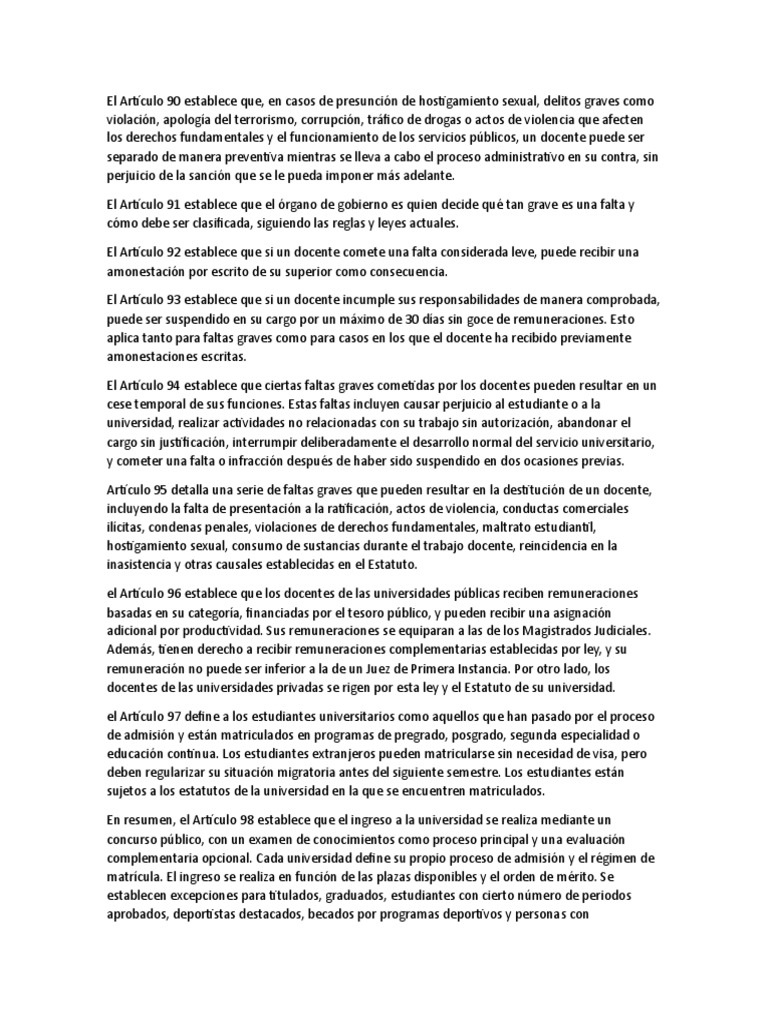 El Artículo 90 establece que, en casos de presunción de hostigamiento sexual, delitos graves como violación, apología del terrorismo, corrupción, tráfico de drogas o actos de violencia que afecten los derechos fundamentales y el funcionamiento de los servicios públicos, un docente puede ser separado de manera preventiva mientras se lleva a cabo el proceso administrativo en su contra, sin perjuicio de la sanción que se le pueda imponer más adelante.

El Artículo 91 establece que el órgano de gobierno es quien decide qué tan grave es una falta y cómo debe ser clasificada, siguiendo las reglas y leyes actuales.

El Artículo 92 establece que si un docente comete una falta considerada leve, puede recibir una amonestación por escrito de su superior como consecuencia.

El Artículo 93 establece que si un docente incumple sus responsabilidades de manera comprobada, puede ser suspendido en su cargo por un máximo de 30 días sin goce de remuneraciones. Esto aplica tanto para faltas graves como para casos en los que el docente ha recibido previamente amonestaciones escritas.

El Artículo 94 establece que ciertas faltas graves cometidas por los docentes pueden resultar en un cese temporal de sus funciones. Estas faltas incluyen causar perjuicio al estudiante o a la universidad, realizar actividades no relacionadas con su trabajo sin autorización, abandonar el cargo sin justificación, interrumpir deliberadamente el desarrollo normal del servicio universitario, y cometer una falta o infracción después de haber sido suspendido en dos ocasiones previas.

Artículo 95 detalla una serie de faltas graves que pueden resultar en la destitución de un docente, incluyendo la falta de presentación a la ratificación, actos de violencia, conductas comerciales ilícitas, condenas penales, violaciones de derechos fundamentales, maltrato estudiantil, hostigamiento sexual, consumo de sustancias durante el trabajo docente, reincidencia en la inasistencia y otras causales establecidas en el Estatuto.

el Artículo 96 establece que los docentes de las universidades públicas reciben remuneraciones basadas en su categoría, financiadas por el tesoro público, y pueden recibir una asignación adicional por productividad. Sus remuneraciones se equiparan a las de los Magistrados Judiciales. Además, tienen derecho a recibir remuneraciones complementarias establecidas por ley, y su remuneración no puede ser inferior a la de un Juez de Primera Instancia. Por otro lado, los docentes de las universidades privadas se rigen por esta ley y el Estatuto de su universidad.

el Artículo 97 define a los estudiantes universitarios como aquellos que han pasado por el proceso de admisión y están matriculados en programas de pregrado, posgrado, segunda especialidad o educación continua. Los estudiantes extranjeros pueden matricularse sin necesidad de visa, pero deben regularizar su situación migratoria antes del siguiente semestre. Los estudiantes están sujetos a los estatutos de la universidad en la que se encuentren matriculados.

En resumen, el Artículo 98 establece que el ingreso a la universidad se realiza mediante un concurso público, con un examen de conocimientos como proceso principal y una evaluación complementaria opcional. Cada universidad define su propio proceso de admisión y el régimen de matrícula. El ingreso se realiza en función de las plazas disponibles y el orden de mérito. Se establecen excepciones para titulados, graduados, estudiantes con cierto número de periodos aprobados, deportistas destacados, becados por programas deportivos y personas con